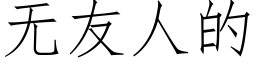 无友人的